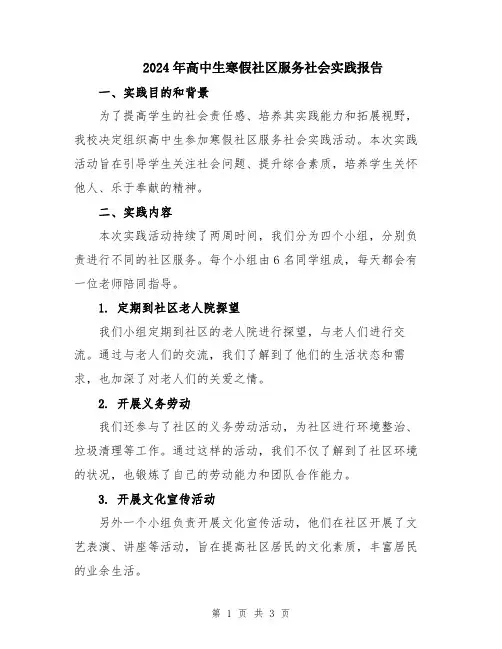 2024年高中生寒假社区服务社会实践报告

一、实践目的和背景

为了提高学生的社会责任感、培养其实践能力和拓展视野，我校决定组织高中生参加寒假社区服务社会实践活动。本次实践活动旨在引导学生关注社会问题、提升综合素质，培养学生关怀他人、乐于奉献的精神。

二、实践内容

本次实践活动持续了两周时间，我们分为四个小组，分别负责进行不同的社区服务。每个小组由6名同学组成，每天都会有一位老师陪同指导。

1. 定期到社区老人院探望

我们小组定期到社区的老人院进行探望，与老人们进行交流。通过与老人们的交流，我们了解到了他们的生活状态和需求，也加深了对老人们的关爱之情。

2. 开展义务劳动

我们还参与了社区的义务劳动活动，为社区进行环境整治、垃圾清理等工作。通过这样的活动，我们不仅了解到了社区环境的状况，也锻炼了自己的劳动能力和团队合作能力。

3. 开展文化宣传活动

另外一个小组负责开展文化宣传活动，他们在社区开展了文艺表演、讲座等活动，旨在提高社区居民的文化素质，丰富居民的业余生活。

第 1 页 共 3 页